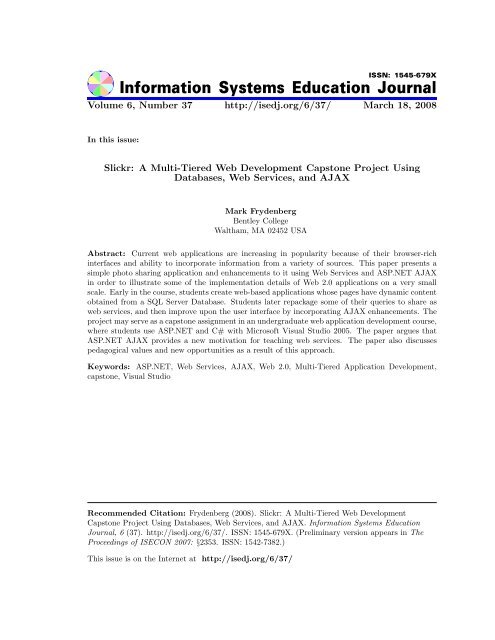 ISSN: 1545-679X

Information Systems Education Journal

Volume 6, Number 37 http://isedj.org/6/37/ March 18, 2008

In this issue:

Slickr: A Multi-Tiered Web Development Capstone Project Using Databases, Web Services, and AJAX

Mark Frydenberg
Bentley College
Waltham, MA 02452 USA

Abstract: Current web applications are increasing in popularity because of their browser-rich interfaces and ability to incorporate information from a variety of sources. This paper presents a simple photo sharing application and enhancements to it using Web Services and ASP.NET AJAX in order to illustrate some of the implementation details of Web 2.0 applications on a very small scale. Early in the course, students create web-based applications whose pages have dynamic content obtained from a SQL Server Database. Students later repackage some of their queries to share as web services, and then improve upon the user interface by incorporating AJAX enhancements. The project may serve as a capstone assignment in an undergraduate web application development course, where students use ASP.NET and C# with Microsoft Visual Studio 2005. The paper argues that ASP.NET AJAX provides a new motivation for teaching web services. The paper also discusses pedagogical values and new opportunities as a result of this approach.

Keywords: ASP.NET, Web Services, AJAX, Web 2.0, Multi-Tiered Application Development, capstone, Visual Studio

Recommended Citation: Frydenberg (2008). Slickr: A Multi-Tiered Web Development Capstone Project Using Databases, Web Services, and AJAX. Information Systems Education Journal, 6 (37). http://isedj.org/6/37/. ISSN: 1545-679X. (Preliminary version appears in The Proceedings of ISECON 2007: §2353. ISSN: 1542-7382.)

This issue is on the Internet at http://isedj.org/6/37/